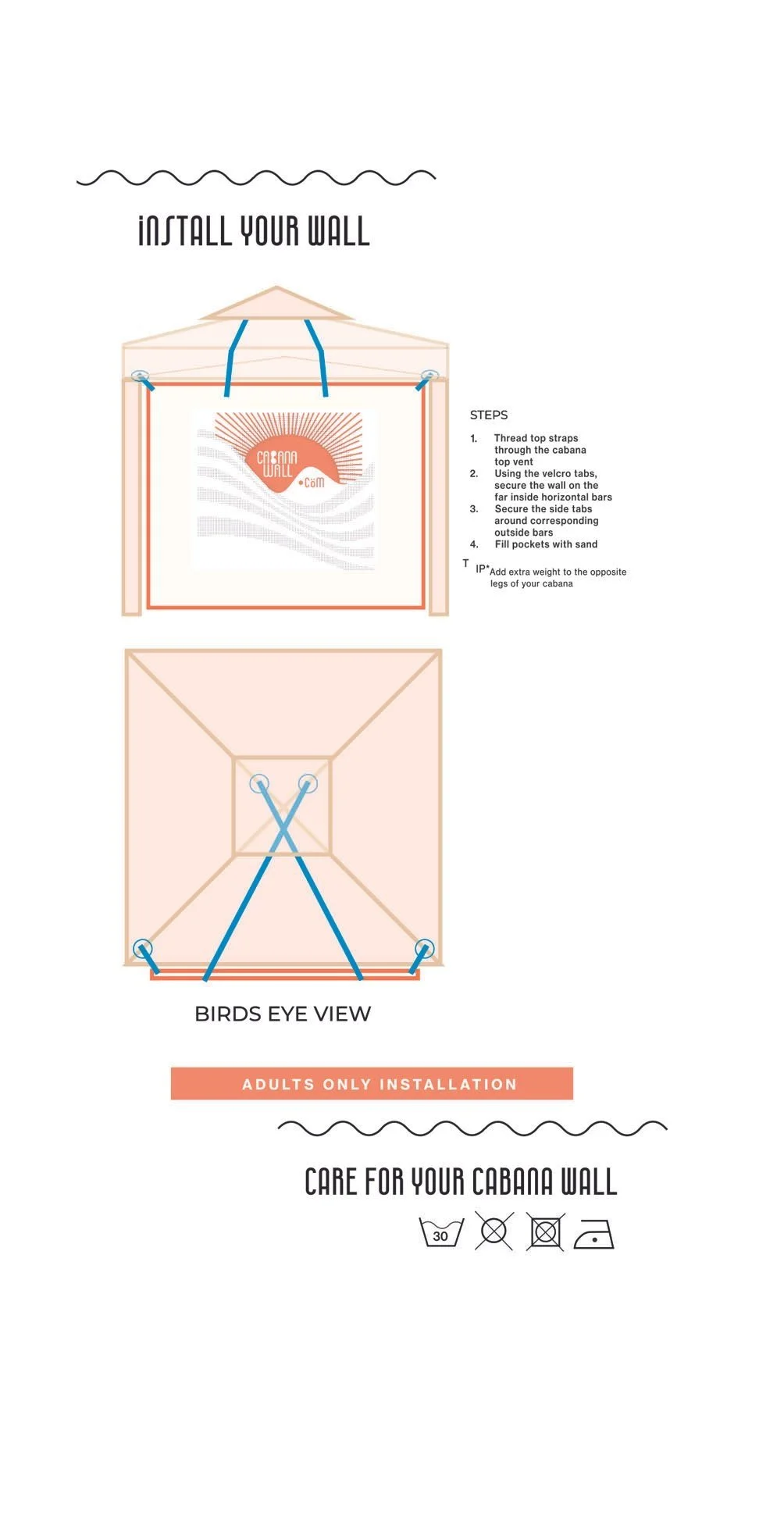 INSTALL YOUR WALL

CABANA WALL .COM

STEPS

1. Thread top straps through the cabana top vent
2. Using the velcro tabs, secure the wall on the far inside horizontal bars
3. Secure the side tabs around corresponding outside bars
4. Fill pockets with sand

T IP*Add extra weight to the opposite legs of your cabana

BIRDS EYE VIEW

ADULTS ONLY INSTALLATION

CARE FOR YOUR CABANA WALL

30